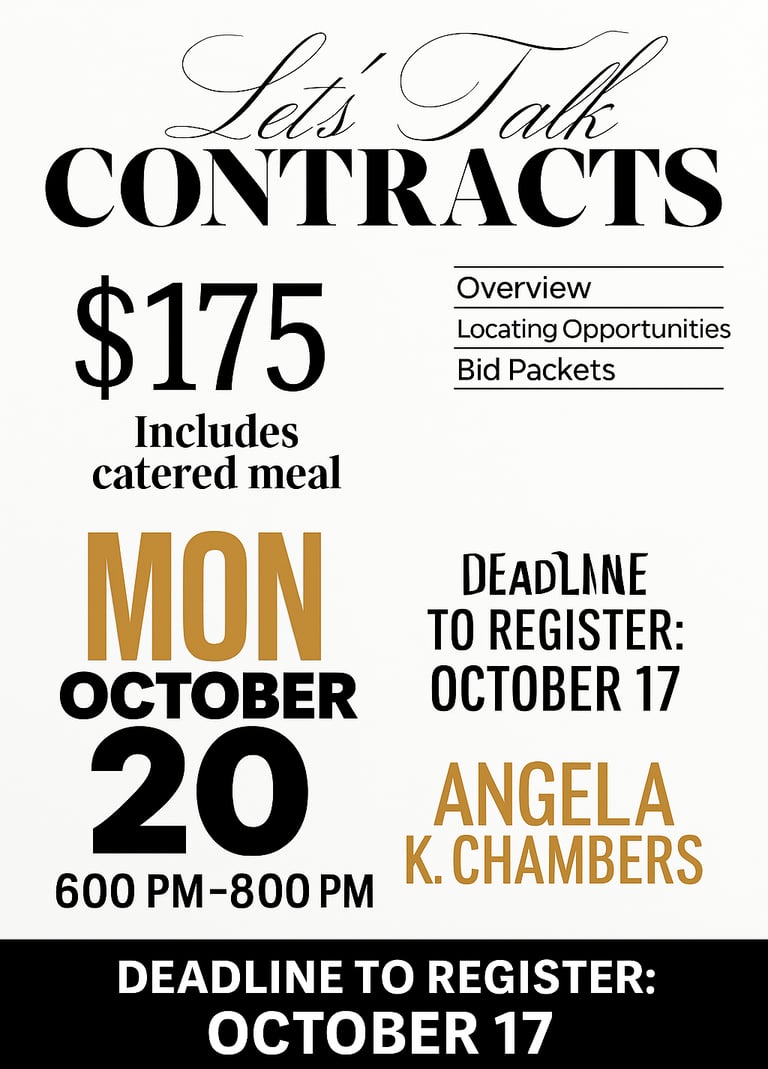 Let's Talk
CONTRACTS

$175
Includes catered meal

Overview
Locating Opportunities
Bid Packets

MON
OCTOBER
20
600 PM–800 PM

DEADLINE
TO REGISTER:
OCTOBER 17

ANGELA
K. CHAMBERS

DEADLINE TO REGISTER:
OCTOBER 17